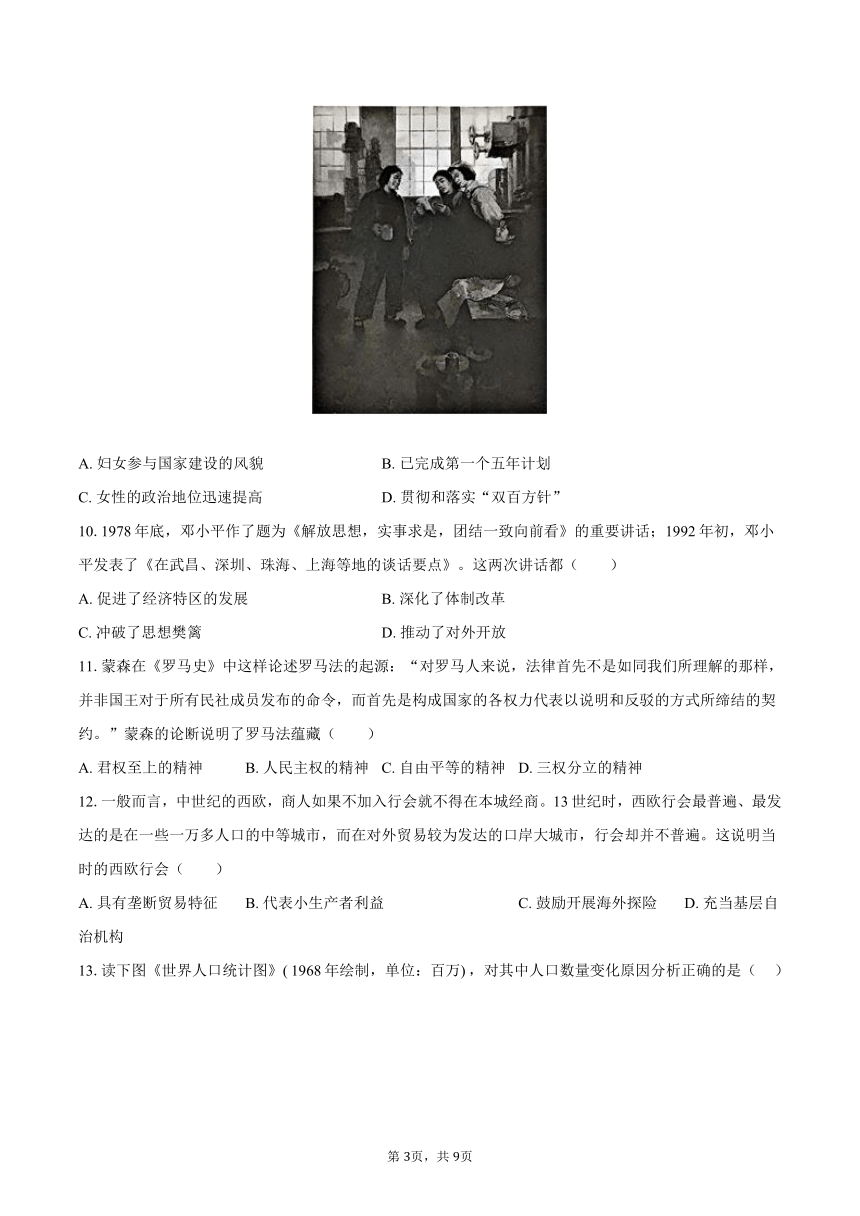 A. 妇女参与国家建设的风貌　　B. 已完成第一个五年计划

C. 女性的政治地位迅速提高　　D. 贯彻和落实“双百方针”

10. 1978 年底，邓小平作了题为《解放思想，实事求是，团结一致向前看》的重要讲话；1992 年初，邓小平发表了《在武昌、深圳、珠海、上海等地的谈话要点》。这两次讲话都（　　）

A. 促进了经济特区的发展　　B. 深化了体制改革

C. 冲破了思想樊篱　　D. 推动了对外开放

11. 蒙森在《罗马史》中这样论述罗马法的起源：“对罗马人来说，法律首先不是如同我们所理解的那样，并非国王对于所有民社成员发布的命令，而首先是构成国家的各权力代表以说明和反驳的方式所缔结的契约。”蒙森的论断说明了罗马法蕴藏（　　）

A. 君权至上的精神　　B. 人民主权的精神　C. 自由平等的精神　D. 三权分立的精神

12. 一般而言，中世纪的西欧，商人如果不加入行会就不得在本城经商。13 世纪时，西欧行会最普遍、最发达的是在一些一万多人口的中等城市，而在对外贸易较为发达的口岸大城市，行会却并不普遍。这说明当时的西欧行会（　　）

A. 具有垄断贸易特征　　B. 代表小生产者利益　　C. 鼓励开展海外探险　　D. 充当基层自治机构

13. 读下图《世界人口统计图》( 1968 年绘制，单位：百万)，对其中人口数量变化原因分析正确的是（　　）

第 3页，共 9页